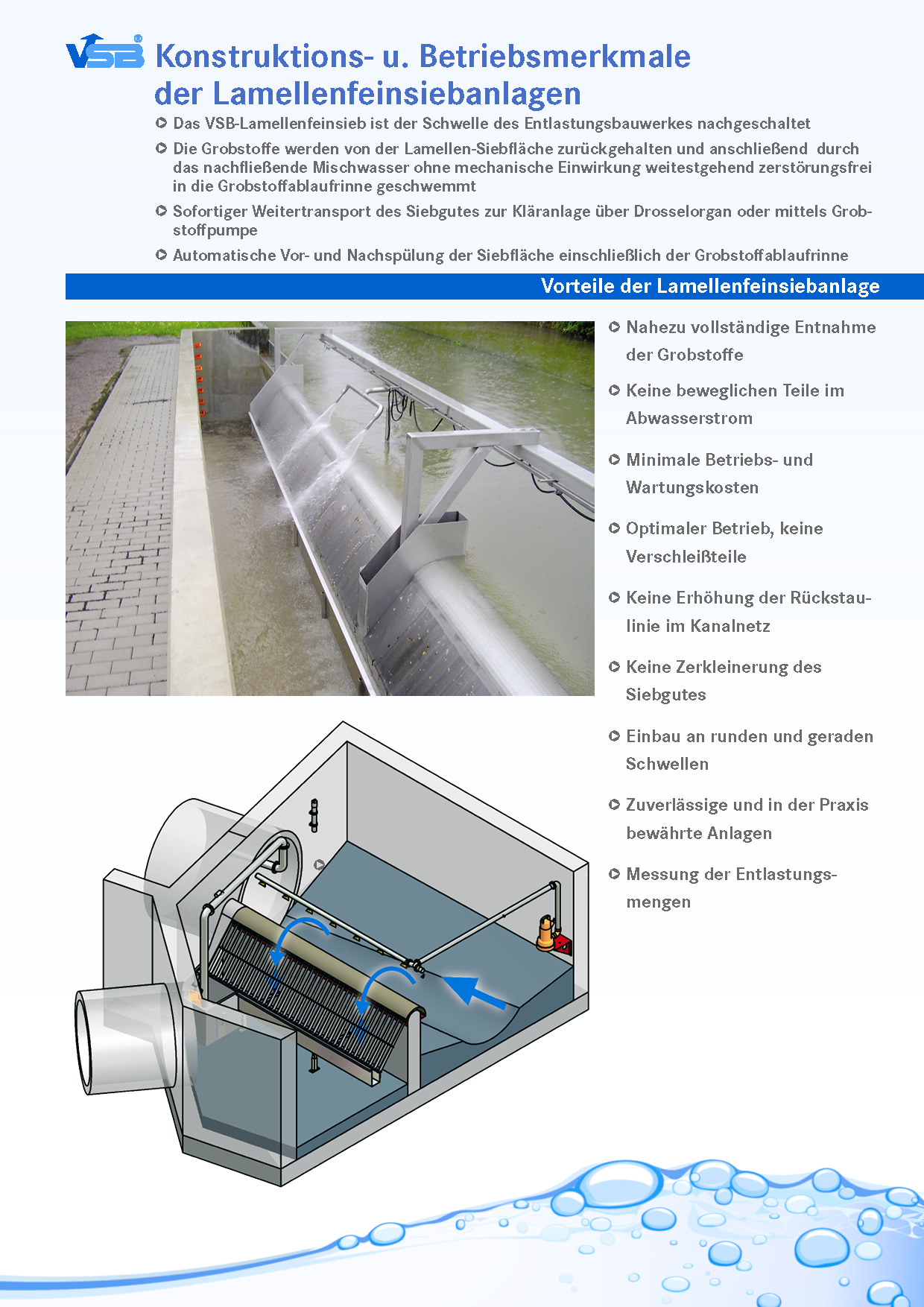 VSB®

Konstruktions- u. Betriebsmerkmale der Lamellenfeinsiebanlagen

Das VSB-Lamellenfeinsieb ist der Schwelle des Entlastungsbauwerkes nachgeschaltet

Die Grobstoffe werden von der Lamellen-Siebfläche zurückgehalten und anschließend durch das nachfließende Mischwasser ohne mechanische Einwirkung weitestgehend zerstörungsfrei in die Grobstoffablaufrinne geschwemmt

Sofortiger Weitertransport des Siebgutes zur Kläranlage über Drosselorgan oder mittels Grobstoffpumpe

Automatische Vor- und Nachspülung der Siebfläche einschließlich der Grobstoffablaufrinne

Vorteile der Lamellenfeinsiebanlage

Nahezu vollständige Entnahme der Grobstoffe

Keine beweglichen Teile im Abwasserstrom

Minimale Betriebs- und Wartungskosten

Optimaler Betrieb, keine Verschleißteile

Keine Erhöhung der Rückstaulinie im Kanalnetz

Keine Zerkleinerung des Siebgutes

Einbau an runden und geraden Schwellen

Zuverlässige und in der Praxis bewährte Anlagen

Messung der Entlastungsmengen